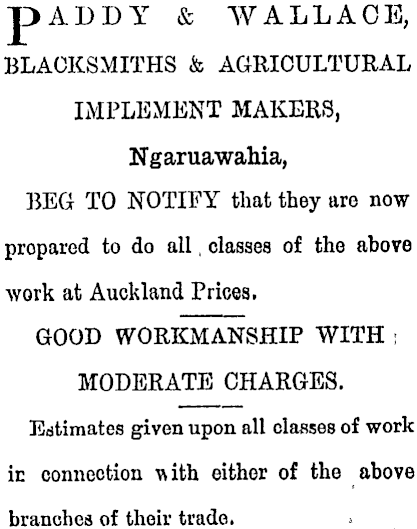 PADDY & WALLACE,
BLACKSMITHS & AGRICULTURAL IMPLEMENT MAKERS,
Ngaruawahia,

BEG TO NOTIFY that they are now prepared to do all classes of the above work at Auckland Prices.

GOOD WORKMANSHIP WITH MODERATE CHARGES.

Estimates given upon all classes of work in connection with either of the above branches of their trade.